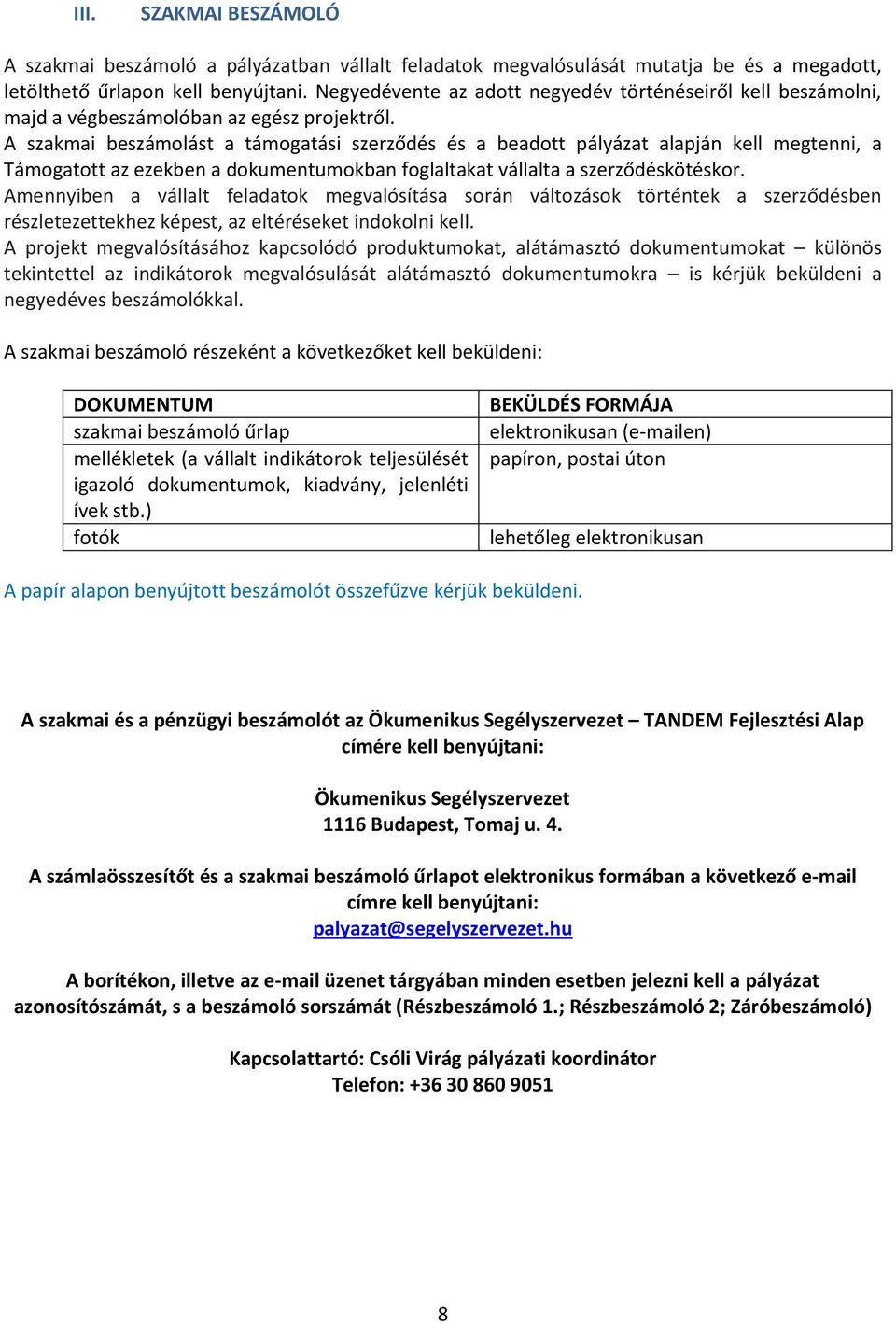 III. SZAKMAI BESZÁMOLÓ

A szakmai beszámoló a pályázatban vállalt feladatok megvalósulását mutatja be és a megadott, letölthető űrlapon kell benyújtani. Negyedévente az adott negyedév történéseiről kell beszámolni, majd a végbeszámolóban az egész projektről.
A szakmai beszámolást a támogatási szerződés és a beadott pályázat alapján kell megtenni, a Támogatott az ezekben a dokumentumokban foglaltakat vállalta a szerződéskötéskor.
Amennyiben a vállalt feladatok megvalósítása során változások történtek a szerződésben részletezettekhez képest, az eltéréseket indokolni kell.
A projekt megvalósításához kapcsolódó produktumokat, alátámasztó dokumentumokat – különös tekintettel az indikátorok megvalósulását alátámasztó dokumentumokra – is kérjük beküldeni a negyedéves beszámolókkal.

A szakmai beszámoló részeként a következőket kell beküldeni:

| DOKUMENTUM | BEKÜLDÉS FORMÁJA |
|---|---|
| szakmai beszámoló űrlap | elektronikusan (e-mailen) |
| mellékletek (a vállalt indikátorok teljesülését igazoló dokumentumok, kiadvány, jelenléti ívek stb.) | papíron, postai úton |
| fotók | lehetőleg elektronikusan |

A papír alapon benyújtott beszámolót összefűzve kérjük beküldeni.

A szakmai és a pénzügyi beszámolót az Ökumenikus Segélyszervezet – TANDEM Fejlesztési Alap címére kell benyújtani:

Ökumenikus Segélyszervezet
1116 Budapest, Tomaj u. 4.

A számlaösszesítőt és a szakmai beszámoló űrlapot elektronikus formában a következő e-mail címre kell benyújtani:
palyazat@segelyszervezet.hu

A borítékon, illetve az e-mail üzenet tárgyában minden esetben jelezni kell a pályázat azonosítószámát, s a beszámoló sorszámát (Részbeszámoló 1.; Részbeszámoló 2; Záróbeszámoló)

Kapcsolattartó: Csóli Virág pályázati koordinátor
Telefon: +36 30 860 9051

8